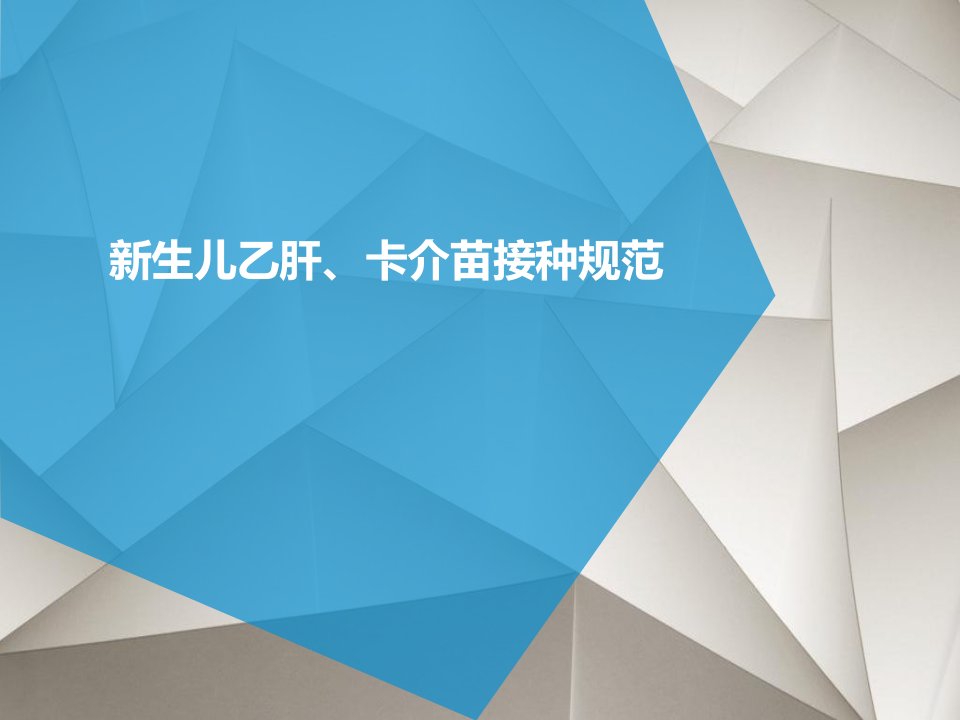 新生儿乙肝、卡介苗接种规范